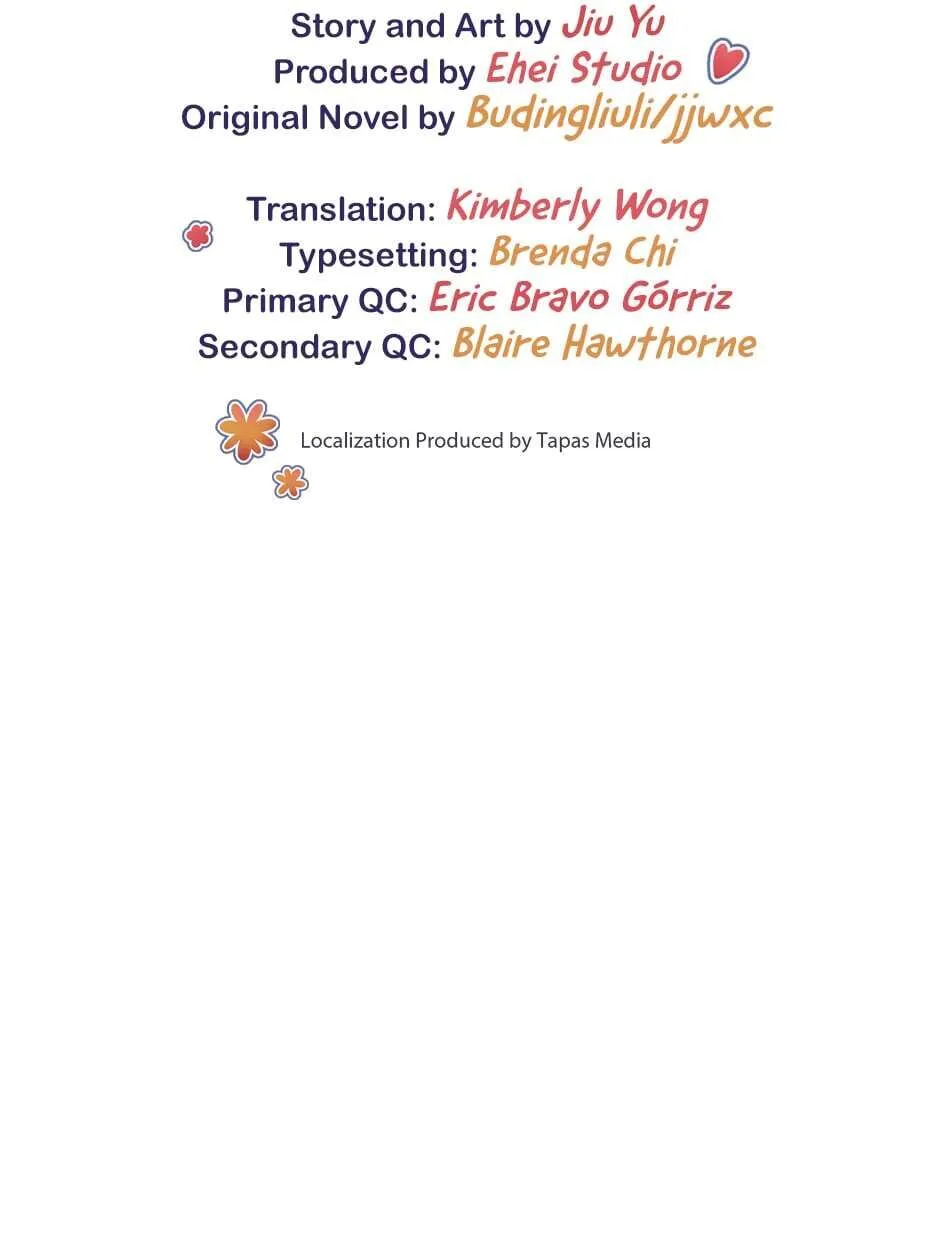 Story and Art by Jiu Yu
Produced by Ehei Studio
Original Novel by Budingliuli/jjwxc

Translation: Kimberly Wong
Typesetting: Brenda Chi
Primary QC: Eric Bravo Górriz
Secondary QC: Blaire Hawthorne

Localization Produced by Tapas Media